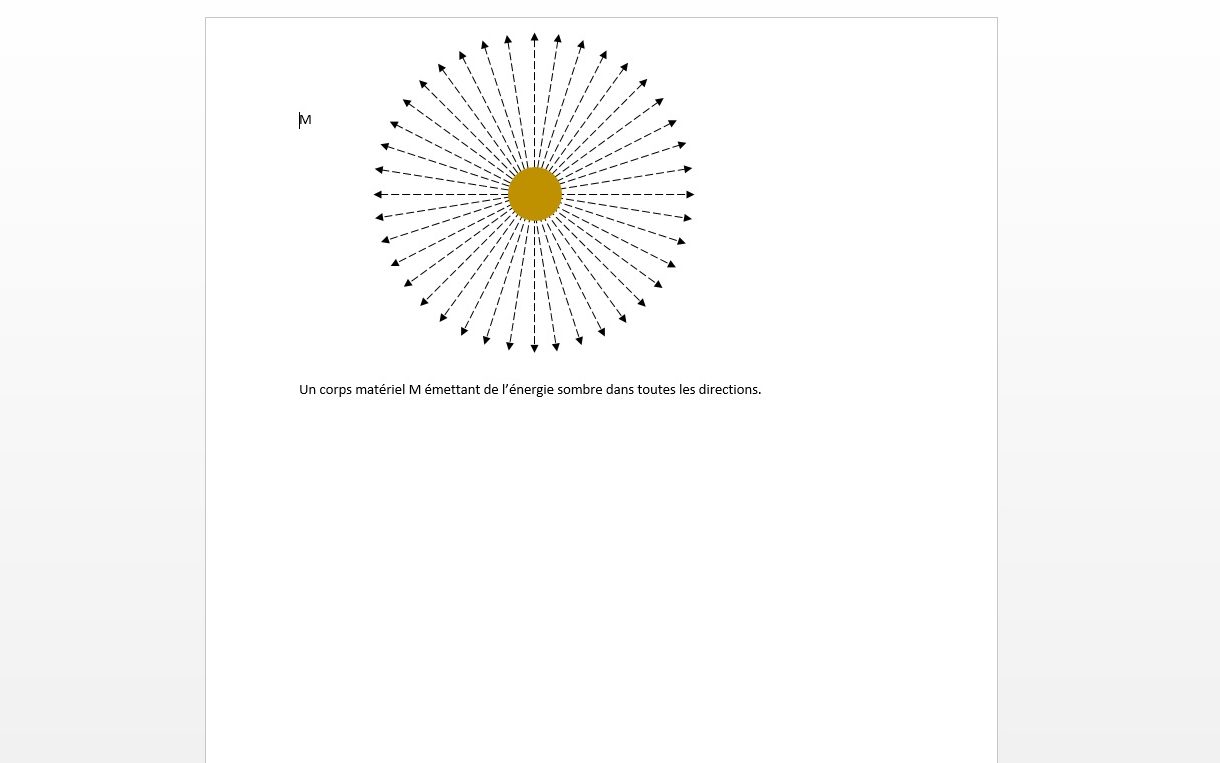 M

Un corps matériel M émettant de l’énergie sombre dans toutes les directions.